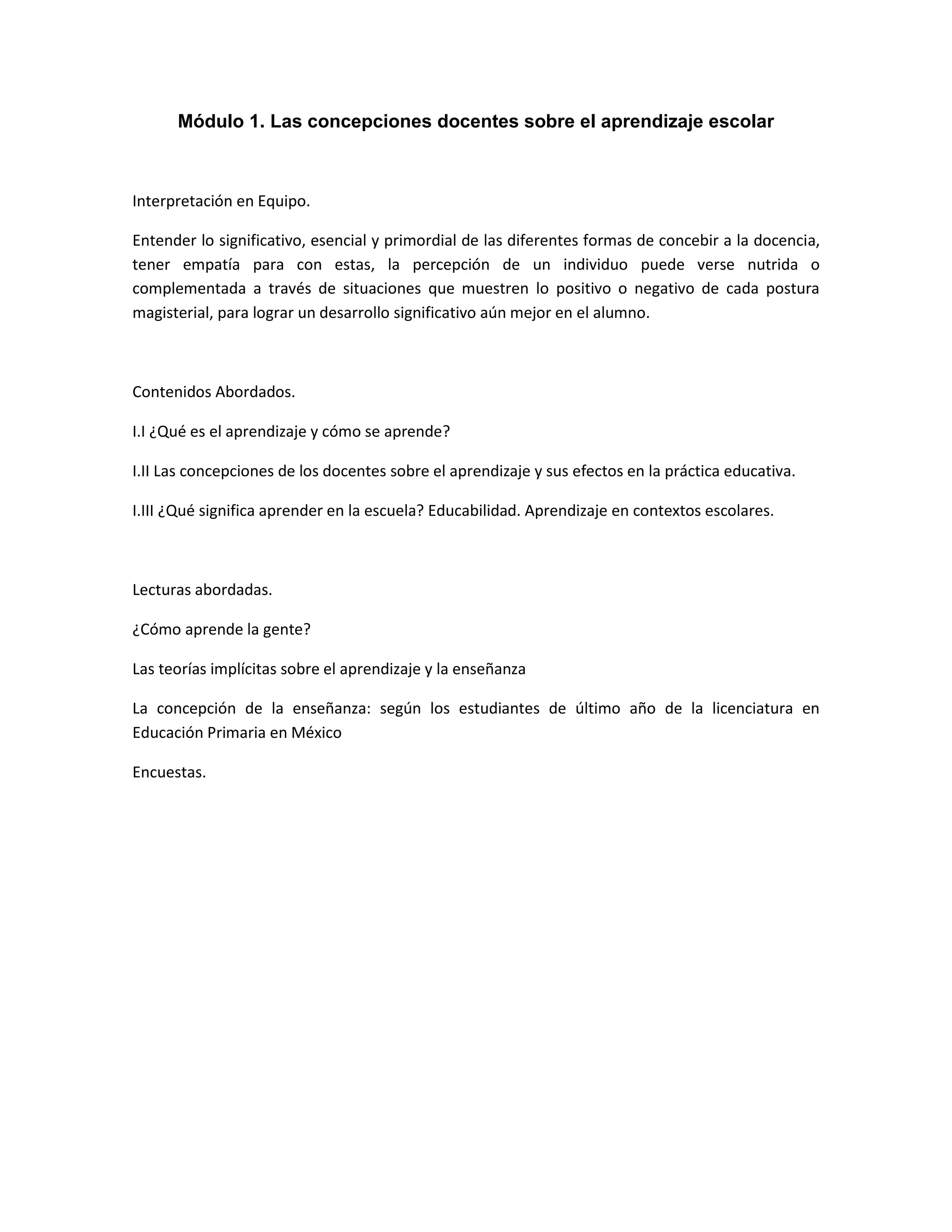 Módulo 1. Las concepciones docentes sobre el aprendizaje escolar

Interpretación en Equipo.

Entender lo significativo, esencial y primordial de las diferentes formas de concebir a la docencia, tener empatía para con estas, la percepción de un individuo puede verse nutrida o complementada a través de situaciones que muestren lo positivo o negativo de cada postura magisterial, para lograr un desarrollo significativo aún mejor en el alumno.

Contenidos Abordados.

I.I ¿Qué es el aprendizaje y cómo se aprende?

I.II Las concepciones de los docentes sobre el aprendizaje y sus efectos en la práctica educativa.

I.III ¿Qué significa aprender en la escuela? Educabilidad. Aprendizaje en contextos escolares.

Lecturas abordadas.

¿Cómo aprende la gente?

Las teorías implícitas sobre el aprendizaje y la enseñanza

La concepción de la enseñanza: según los estudiantes de último año de la licenciatura en Educación Primaria en México

Encuestas.